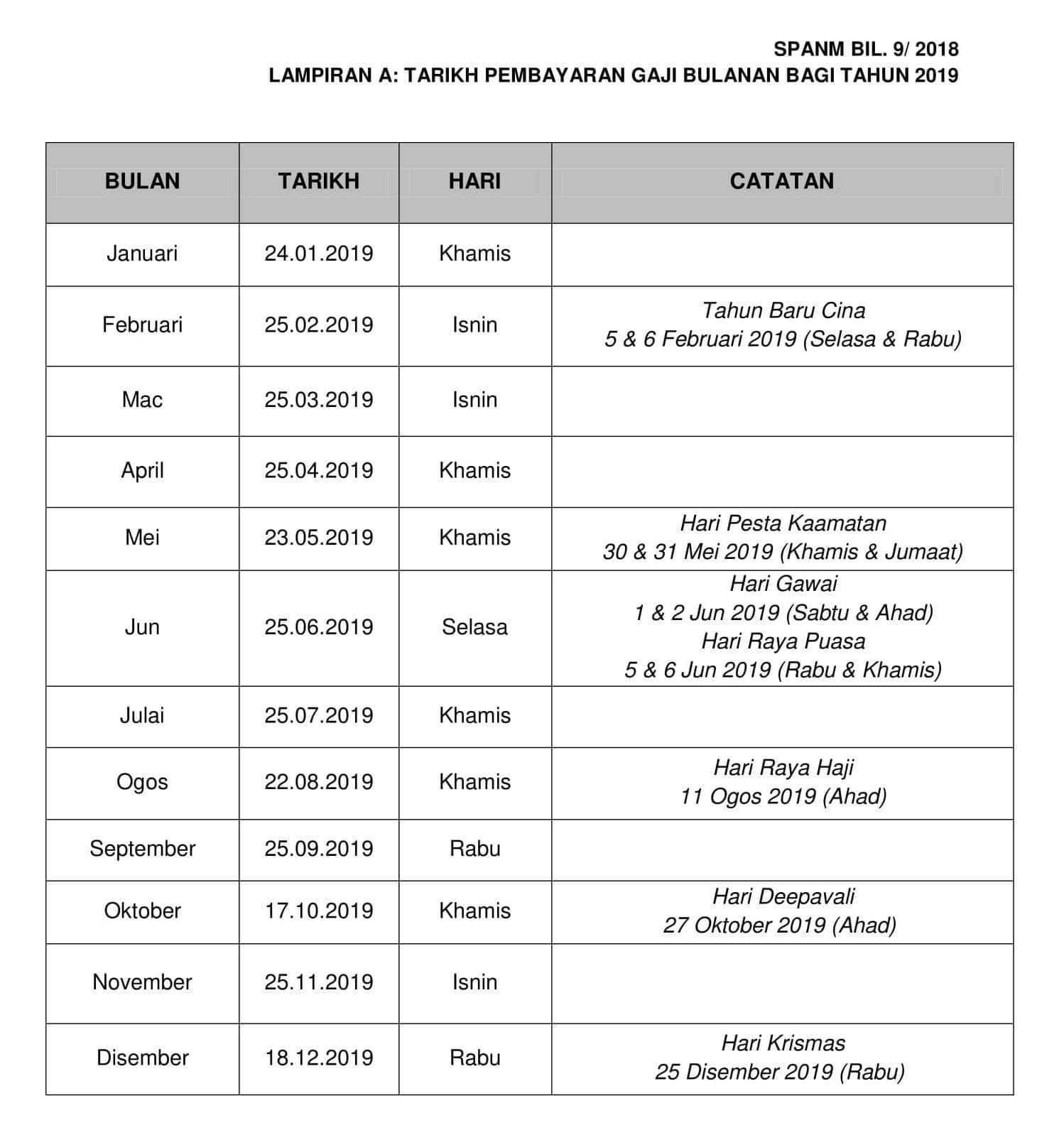 SPANM BIL. 9/ 2018
LAMPIRAN A: TARIKH PEMBAYARAN GAJI BULANAN BAGI TAHUN 2019

| BULAN | TARIKH | HARI | CATATAN |
|---|---|---|---|
| Januari | 24.01.2019 | Khamis | |
| Februari | 25.02.2019 | Isnin | Tahun Baru Cina 5 & 6 Februari 2019 (Selasa & Rabu) |
| Mac | 25.03.2019 | Isnin | |
| April | 25.04.2019 | Khamis | |
| Mei | 23.05.2019 | Khamis | Hari Pesta Kaamatan 30 & 31 Mei 2019 (Khamis & Jumaat) |
| Jun | 25.06.2019 | Selasa | Hari Gawai 1 & 2 Jun 2019 (Sabtu & Ahad) Hari Raya Puasa 5 & 6 Jun 2019 (Rabu & Khamis) |
| Julai | 25.07.2019 | Khamis | |
| Ogos | 22.08.2019 | Khamis | Hari Raya Haji 11 Ogos 2019 (Ahad) |
| September | 25.09.2019 | Rabu | |
| Oktober | 17.10.2019 | Khamis | Hari Deepavali 27 Oktober 2019 (Ahad) |
| November | 25.11.2019 | Isnin | |
| Disember | 18.12.2019 | Rabu | Hari Krismas 25 Disember 2019 (Rabu) |